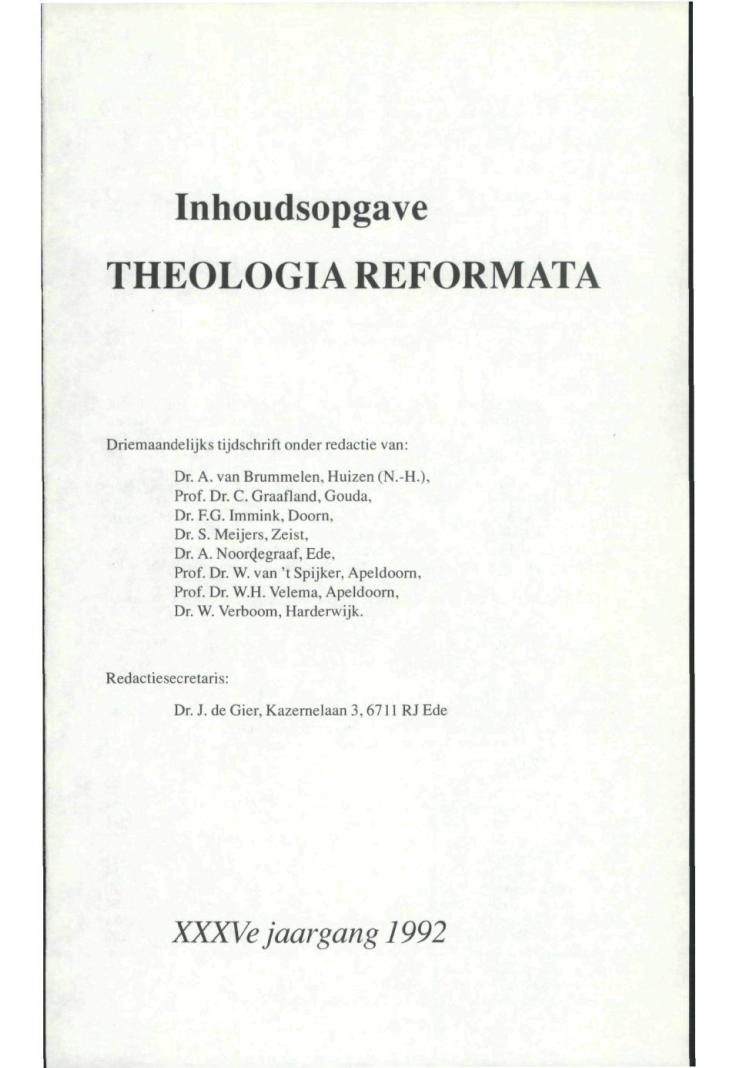 Inhoudsopgave

THEOLOGIA REFORMATA

Driemaandelijks tijdschrift onder redactie van:

Dr. A. van Brummelen, Huizen (N.-H.),
Prof. Dr. C. Graafland, Gouda,
Dr. F.G. Immink, Doorn,
Dr. S. Meijers, Zeist,
Dr. A. Noordegraaf, Ede,
Prof. Dr. W. van 't Spijker, Apeldoorn,
Prof. Dr. W.H. Velema, Apeldoorn,
Dr. W. Verboom, Harderwijk.

Redactiesecretaris:

Dr. J. de Gier, Kazernelaan 3, 6711 RJ Ede

XXXVe jaargang 1992